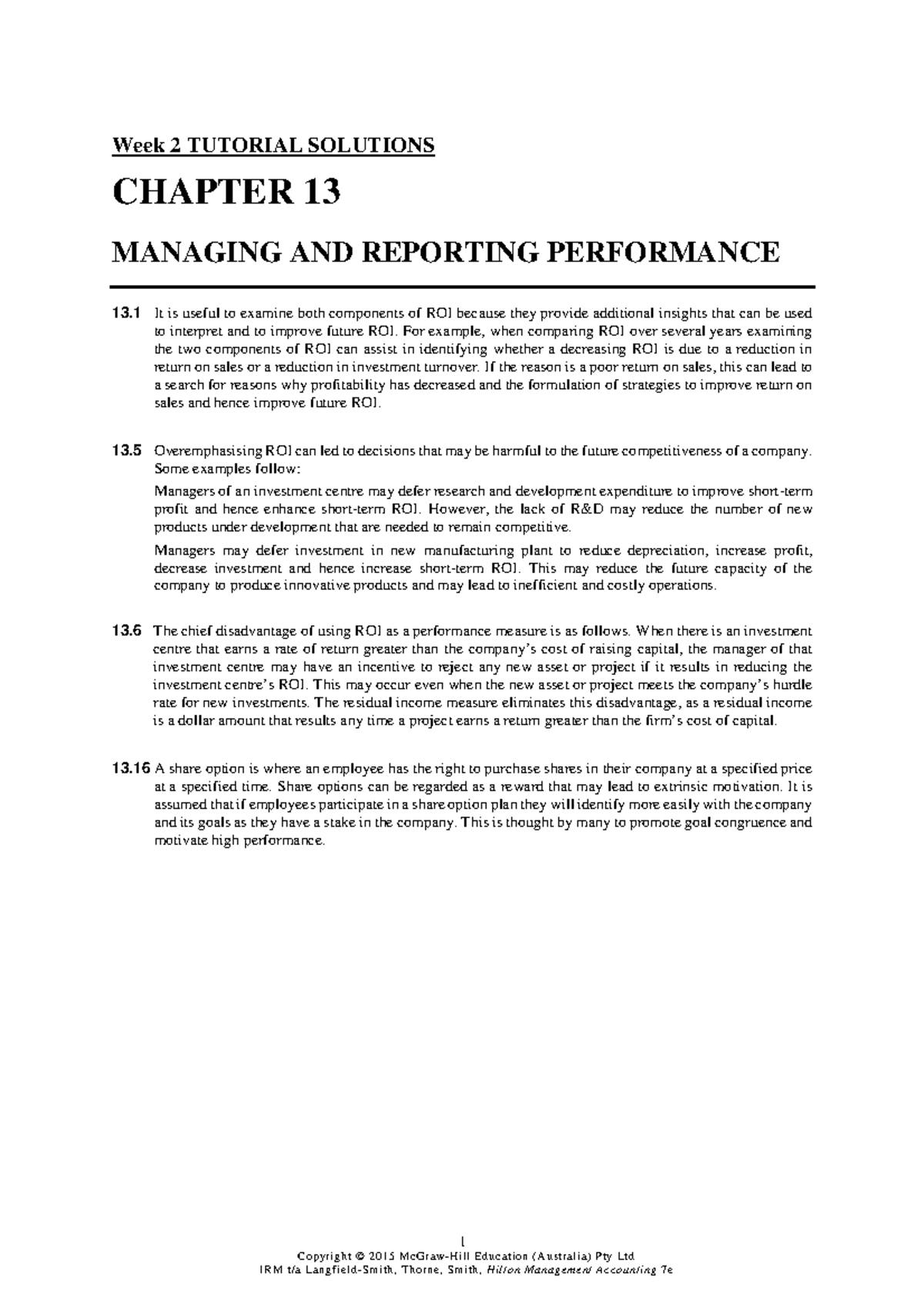 Week 2 TUTORIAL SOLUTIONS

CHAPTER 13

MANAGING AND REPORTING PERFORMANCE

13.1 It is useful to examine both components of ROI because they provide additional insights that can be used to interpret and to improve future ROI. For example, when comparing ROI over several years examining the two components of ROI can assist in identifying whether a decreasing ROI is due to a reduction in return on sales or a reduction in investment turnover. If the reason is a poor return on sales, this can lead to a search for reasons why profitability has decreased and the formulation of strategies to improve return on sales and hence improve future ROI.

13.5 Overemphasising ROI can led to decisions that may be harmful to the future competitiveness of a company. Some examples follow:

Managers of an investment centre may defer research and development expenditure to improve short-term profit and hence enhance short-term ROI. However, the lack of R&D may reduce the number of new products under development that are needed to remain competitive.

Managers may defer investment in new manufacturing plant to reduce depreciation, increase profit, decrease investment and hence increase short-term ROI. This may reduce the future capacity of the company to produce innovative products and may lead to inefficient and costly operations.

13.6 The chief disadvantage of using ROI as a performance measure is as follows. When there is an investment centre that earns a rate of return greater than the company's cost of raising capital, the manager of that investment centre may have an incentive to reject any new asset or project if it results in reducing the investment centre's ROI. This may occur even when the new asset or project meets the company's hurdle rate for new investments. The residual income measure eliminates this disadvantage, as a residual income is a dollar amount that results any time a project earns a return greater than the firm's cost of capital.

13.16 A share option is where an employee has the right to purchase shares in their company at a specified price at a specified time. Share options can be regarded as a reward that may lead to extrinsic motivation. It is assumed that if employees participate in a share option plan they will identify more easily with the company and its goals as they have a stake in the company. This is thought by many to promote goal congruence and motivate high performance.

1
Copyright © 2015 McGraw-Hill Education (Australia) Pty Ltd
IRM t/a Langfield-Smith, Thorne, Smith, Hilton Management Accounting 7e